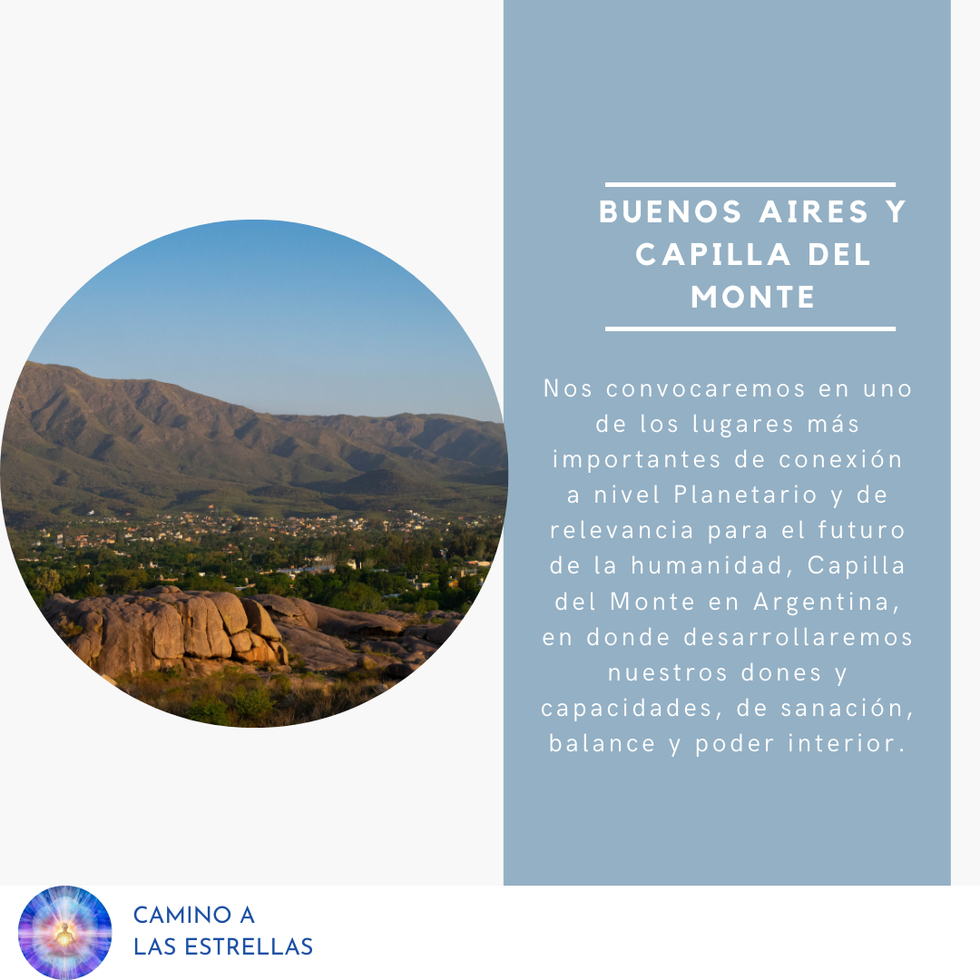 BUENOS AIRES Y CAPILLA DEL MONTE

Nos convocaremos en uno de los lugares más importantes de conexión a nivel Planetario y de relevancia para el futuro de la humanidad, Capilla del Monte en Argentina, en donde desarrollaremos nuestros dones y capacidades, de sanación, balance y poder interior.

CAMINO A
LAS ESTRELLAS